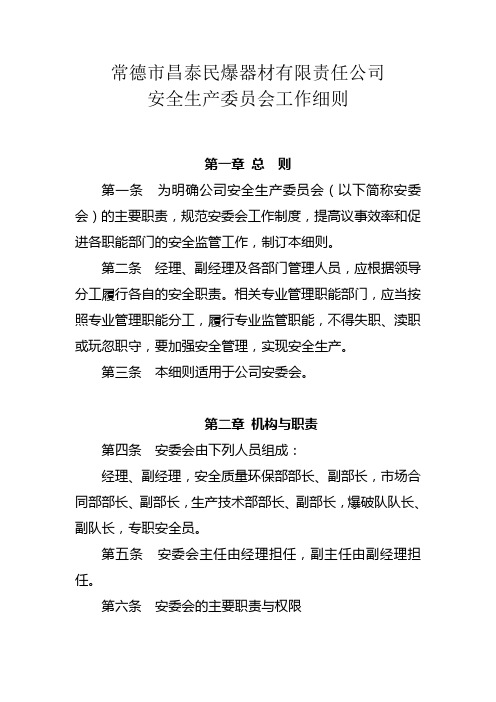 常德市昌泰民爆器材有限责任公司
安全生产委员会工作细则

第一章 总 则

第一条 为明确公司安全生产委员会（以下简称安委会）的主要职责，规范安委会工作制度，提高议事效率和促进各职能部门的安全监管工作，制订本细则。

第二条 经理、副经理及各部门管理人员，应根据领导分工履行各自的安全职责。相关专业管理职能部门，应当按照专业管理职能分工，履行专业监管职能，不得失职、渎职或玩忽职守，要加强安全管理，实现安全生产。

第三条 本细则适用于公司安委会。

第二章 机构与职责

第四条 安委会由下列人员组成：

经理、副经理，安全质量环保部部长、副部长，市场合同部部长、副部长，生产技术部部长、副部长，爆破队队长、副队长，专职安全员。

第五条 安委会主任由经理担任，副主任由副经理担任。

第六条 安委会的主要职责与权限